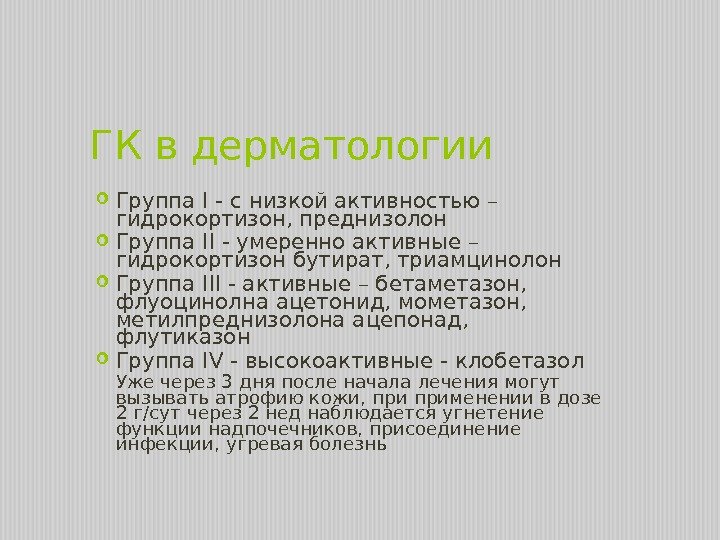 ГК в дерматологии

• Группа I - с низкой активностью – гидрокортизон, преднизолон
• Группа II - умеренно активные – гидрокортизон бутират, триамцинолон
• Группа III - активные – бетаметазон, флуоцинолна ацетонид, мометазон, метилпреднизолона ацепонад, флутиказон
• Группа IV - высокоактивные - клобетазол

Уже через 3 дня после начала лечения могут вызывать атрофию кожи, при применении в дозе 2 г/сут через 2 нед наблюдается угнетение функции надпочечников, присоединение инфекции, угревая болезнь